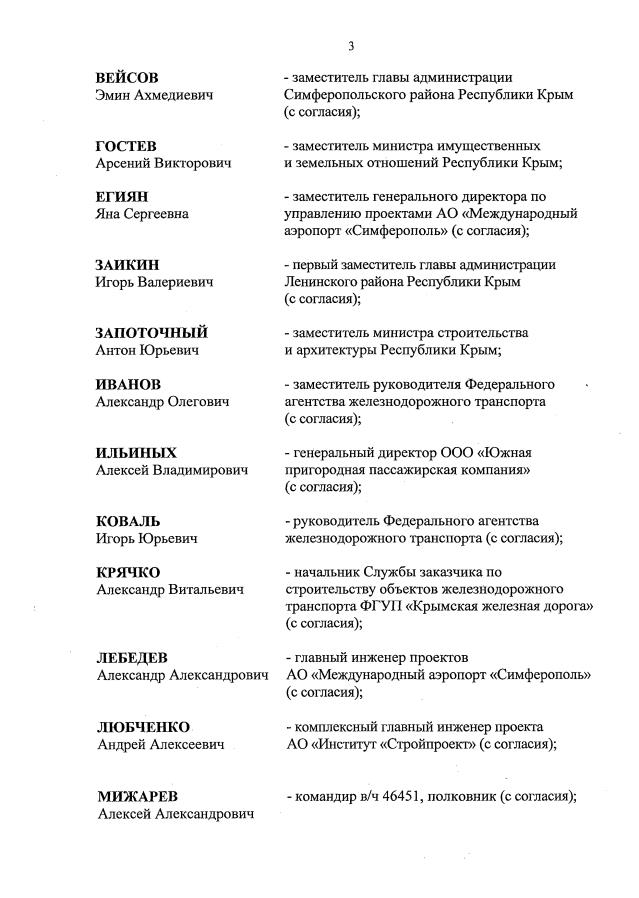 3

ВЕЙСОВ
Эмин Ахмедиевич

- заместитель главы администрации Симферопольского района Республики Крым (с согласия);

ГОСТЕВ
Арсений Викторович

- заместитель министра имущественных и земельных отношений Республики Крым;

ЕГИЯН
Яна Сергеевна

- заместитель генерального директора по управлению проектами АО «Международный аэропорт «Симферополь» (с согласия);

ЗАИКИН
Игорь Валериевич

- первый заместитель главы администрации Ленинского района Республики Крым (с согласия);

ЗАПОТОЧНЫЙ
Антон Юрьевич

- заместитель министра строительства и архитектуры Республики Крым;

ИВАНОВ
Александр Олегович

- заместитель руководителя Федерального агентства железнодорожного транспорта (с согласия);

ИЛЬИНЫХ
Алексей Владимирович

- генеральный директор ООО «Южная пригородная пассажирская компания» (с согласия);

КОВАЛЬ
Игорь Юрьевич

- руководитель Федерального агентства железнодорожного транспорта (с согласия);

КРЯЧКО
Александр Витальевич

- начальник Службы заказчика по строительству объектов железнодорожного транспорта ФГУП «Крымская железная дорога» (с согласия);

ЛЕБЕДЕВ
Александр Александрович

- главный инженер проектов АО «Международный аэропорт «Симферополь» (с согласия);

ЛЮБЧЕНКО
Андрей Алексеевич

- комплексный главный инженер проекта АО «Институт «Стройпроект» (с согласия);

МИЖАРЕВ
Алексей Александрович

- командир в/ч 46451, полковник (с согласия);